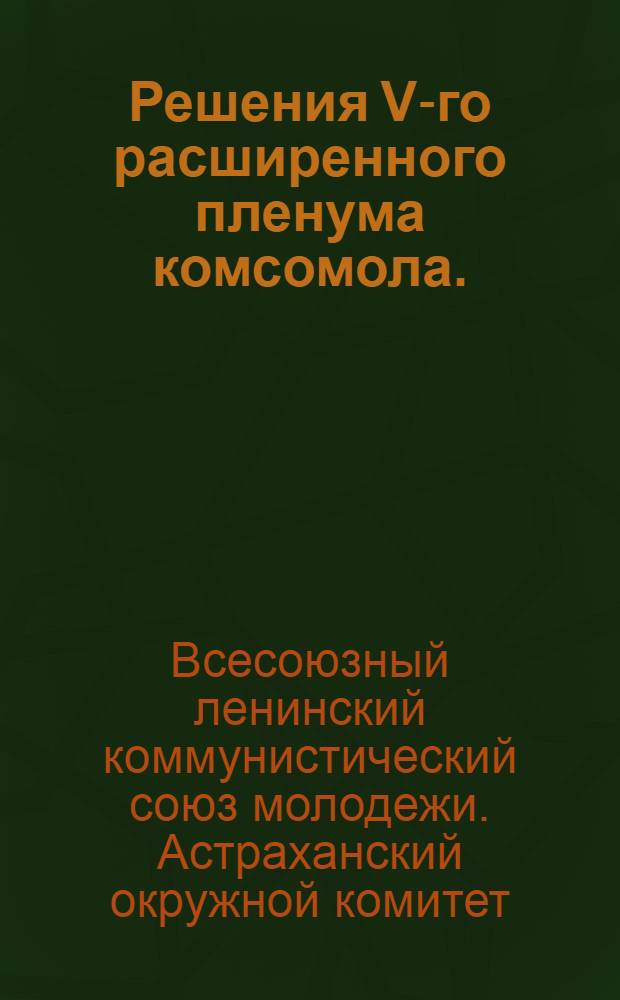 Решения V-го расширенного пленума комсомола.

Всесоюзный ленинский коммунистический союз молодежи. Астраханский окружной комитет